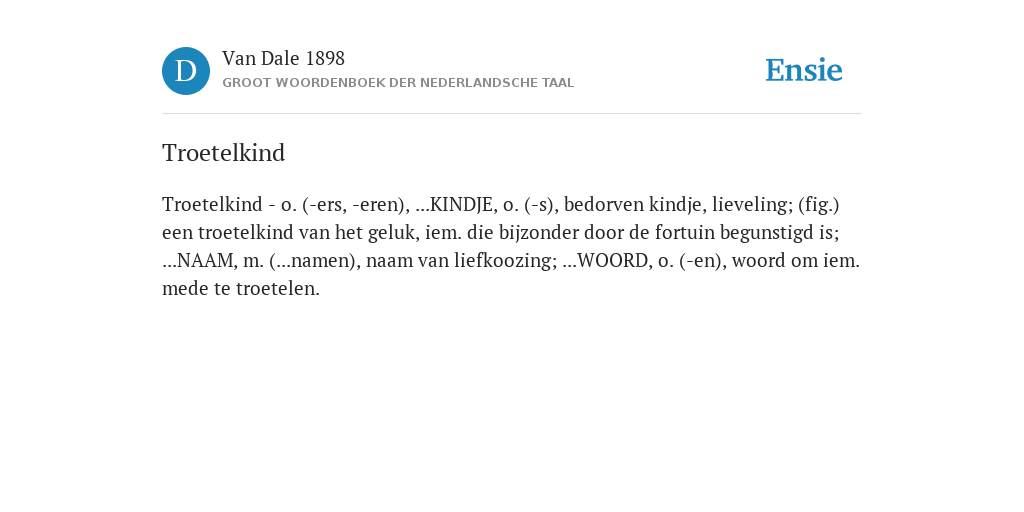 D

Van Dale 1898
GROOT WOORDENBOEK DER NEDERLANDSCHE TAAL

Ensie

Troetelkind

Troetelkind - o. (-ers, -eren), ...KINDJE, o. (-s), bedorven kindje, lieveling; (fig.) een troetelkind van het geluk, iem. die bijzonder door de fortuin begunstigd is; ...NAAM, m. (...namen), naam van liefkoozing; ...WOORD, o. (-en), woord om iem. mede te troetelen.